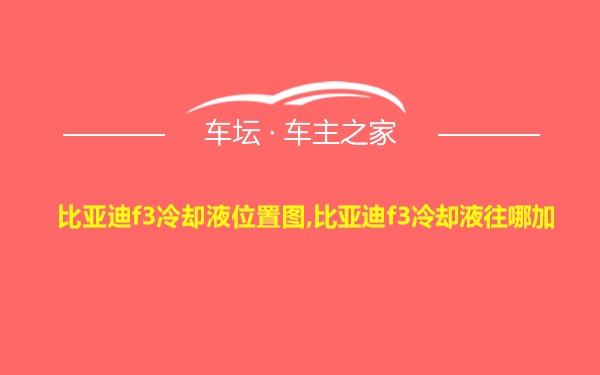 车坛 · 车主之家

比亚迪f3冷却液位置图,比亚迪f3冷却液往哪加